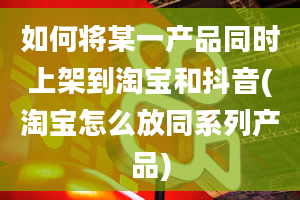 如何将某一产品同时上架到淘宝和抖音(淘宝怎么放同系列产品)